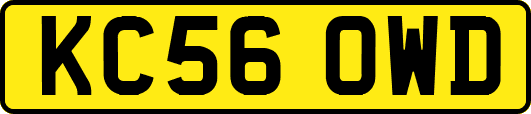 KC56 OWD